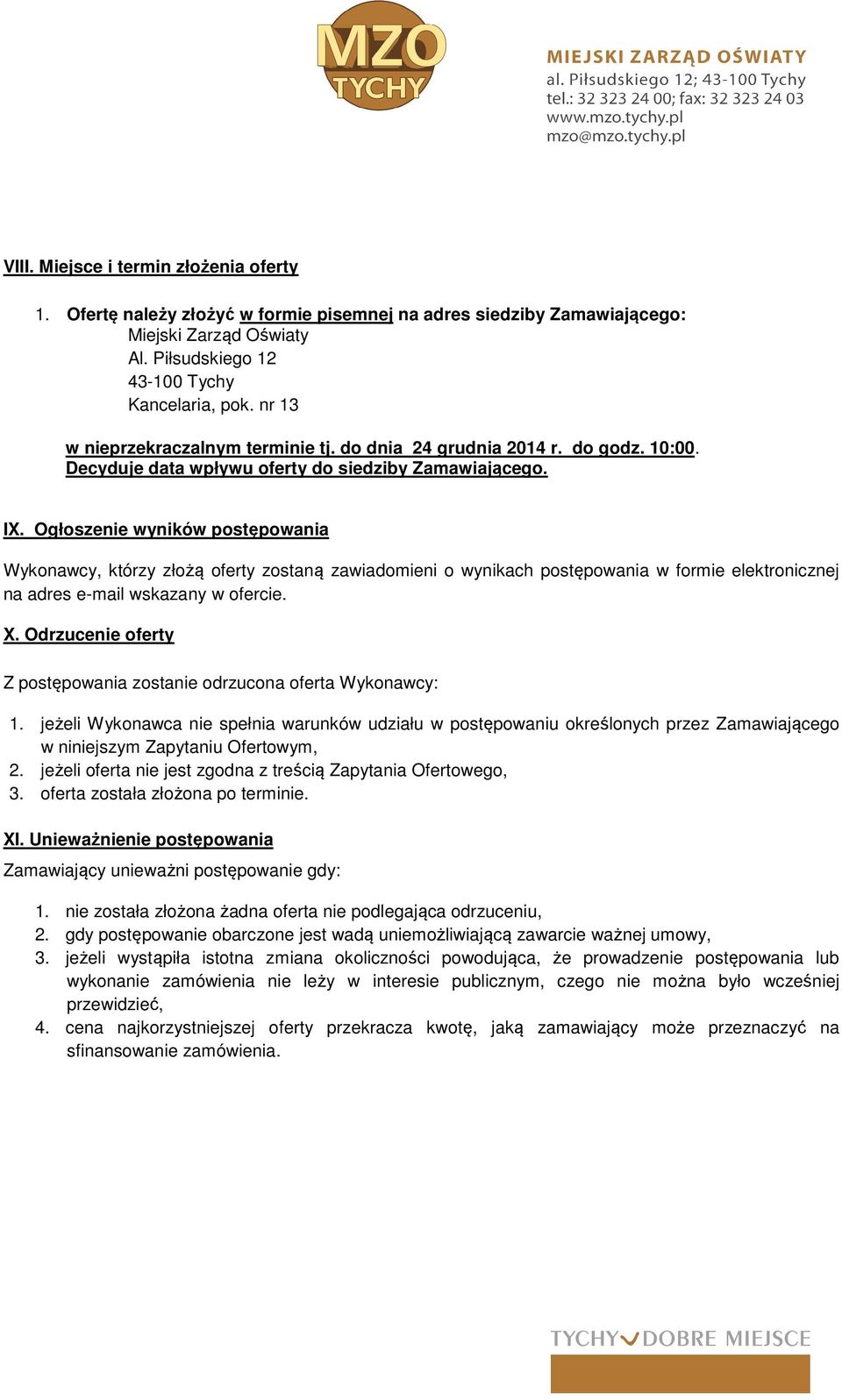 MZO TYCHY

MIEJSKI ZARZĄD OŚWIATY
al. Piłsudskiego 12; 43-100 Tychy
tel.: 32 323 24 00; fax: 32 323 24 03
www.mzo.tychy.pl
mzo@mzo.tychy.pl

VIII. Miejsce i termin złożenia oferty

1. Ofertę należy złożyć w formie pisemnej na adres siedziby Zamawiającego:
Miejski Zarząd Oświaty
Al. Piłsudskiego 12
43-100 Tychy
Kancelaria, pok. nr 13

w nieprzekraczalnym terminie tj. do dnia 24 grudnia 2014 r. do godz. 10:00. Decyduje data wpływu oferty do siedziby Zamawiającego.

IX. Ogłoszenie wyników postępowania

Wykonawcy, którzy złożą oferty zostaną zawiadomieni o wynikach postępowania w formie elektronicznej na adres e-mail wskazany w ofercie.

X. Odrzucenie oferty

Z postępowania zostanie odrzucona oferta Wykonawcy:

1. jeżeli Wykonawca nie spełnia warunków udziału w postępowaniu określonych przez Zamawiającego w niniejszym Zapytaniu Ofertowym,
2. jeżeli oferta nie jest zgodna z treścią Zapytania Ofertowego,
3. oferta została złożona po terminie.

XI. Unieważnienie postępowania
Zamawiający unieważni postępowanie gdy:

1. nie została złożona żadna oferta nie podlegająca odrzuceniu,
2. gdy postępowanie obarczone jest wadą uniemożliwiającą zawarcie ważnej umowy,
3. jeżeli wystąpiła istotna zmiana okoliczności powodująca, że prowadzenie postępowania lub wykonanie zamówienia nie leży w interesie publicznym, czego nie można było wcześniej przewidzieć,
4. cena najkorzystniejszej oferty przekracza kwotę, jaką zamawiający może przeznaczyć na sfinansowanie zamówienia.

TYCHY DOBRE MIEJSCE